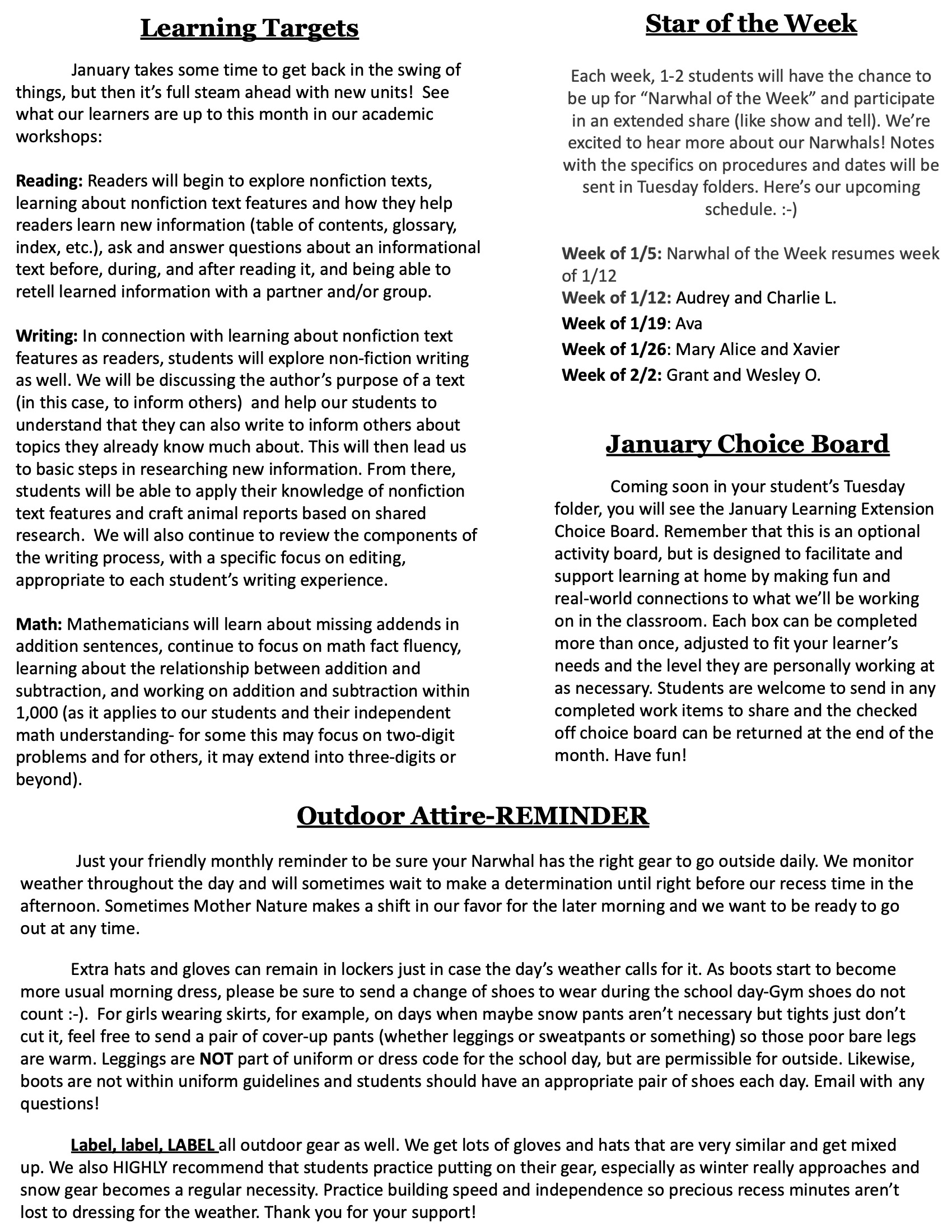 Learning Targets

January takes some time to get back in the swing of things, but then it's full steam ahead with new units! See what our learners are up to this month in our academic workshops:

Reading: Readers will begin to explore nonfiction texts, learning about nonfiction text features and how they help readers learn new information (table of contents, glossary, index, etc.), ask and answer questions about an informational text before, during, and after reading it, and being able to retell learned information with a partner and/or group.

Writing: In connection with learning about nonfiction text features as readers, students will explore non-fiction writing as well. We will be discussing the author's purpose of a text (in this case, to inform others) and help our students to understand that they can also write to inform others about topics they already know much about. This will then lead us to basic steps in researching new information. From there, students will be able to apply their knowledge of nonfiction text features and craft animal reports based on shared research. We will also continue to review the components of the writing process, with a specific focus on editing, appropriate to each student's writing experience.

Math: Mathematicians will learn about missing addends in addition sentences, continue to focus on math fact fluency, learning about the relationship between addition and subtraction, and working on addition and subtraction within 1,000 (as it applies to our students and their independent math understanding- for some this may focus on two-digit problems and for others, it may extend into three-digits or beyond).

Star of the Week

Each week, 1-2 students will have the chance to be up for "Narwhal of the Week" and participate in an extended share (like show and tell). We're excited to hear more about our Narwhals! Notes with the specifics on procedures and dates will be sent in Tuesday folders. Here's our upcoming schedule. :-)

Week of 1/5: Narwhal of the Week resumes week of 1/12
Week of 1/12: Audrey and Charlie L.
Week of 1/19: Ava
Week of 1/26: Mary Alice and Xavier
Week of 2/2: Grant and Wesley O.

January Choice Board

Coming soon in your student's Tuesday folder, you will see the January Learning Extension Choice Board. Remember that this is an optional activity board, but is designed to facilitate and support learning at home by making fun and real-world connections to what we'll be working on in the classroom. Each box can be completed more than once, adjusted to fit your learner's needs and the level they are personally working at as necessary. Students are welcome to send in any completed work items to share and the checked off choice board can be returned at the end of the month. Have fun!

Outdoor Attire-REMINDER

Just your friendly monthly reminder to be sure your Narwhal has the right gear to go outside daily. We monitor weather throughout the day and will sometimes wait to make a determination until right before our recess time in the afternoon. Sometimes Mother Nature makes a shift in our favor for the later morning and we want to be ready to go out at any time.

Extra hats and gloves can remain in lockers just in case the day's weather calls for it. As boots start to become more usual morning dress, please be sure to send a change of shoes to wear during the school day-Gym shoes do not count :-). For girls wearing skirts, for example, on days when maybe snow pants aren't necessary but tights just don't cut it, feel free to send a pair of cover-up pants (whether leggings or sweatpants or something) so those poor bare legs are warm. Leggings are NOT part of uniform or dress code for the school day, but are permissible for outside. Likewise, boots are not within uniform guidelines and students should have an appropriate pair of shoes each day. Email with any questions!

Label, label, LABEL all outdoor gear as well. We get lots of gloves and hats that are very similar and get mixed up. We also HIGHLY recommend that students practice putting on their gear, especially as winter really approaches and snow gear becomes a regular necessity. Practice building speed and independence so precious recess minutes aren't lost to dressing for the weather. Thank you for your support!